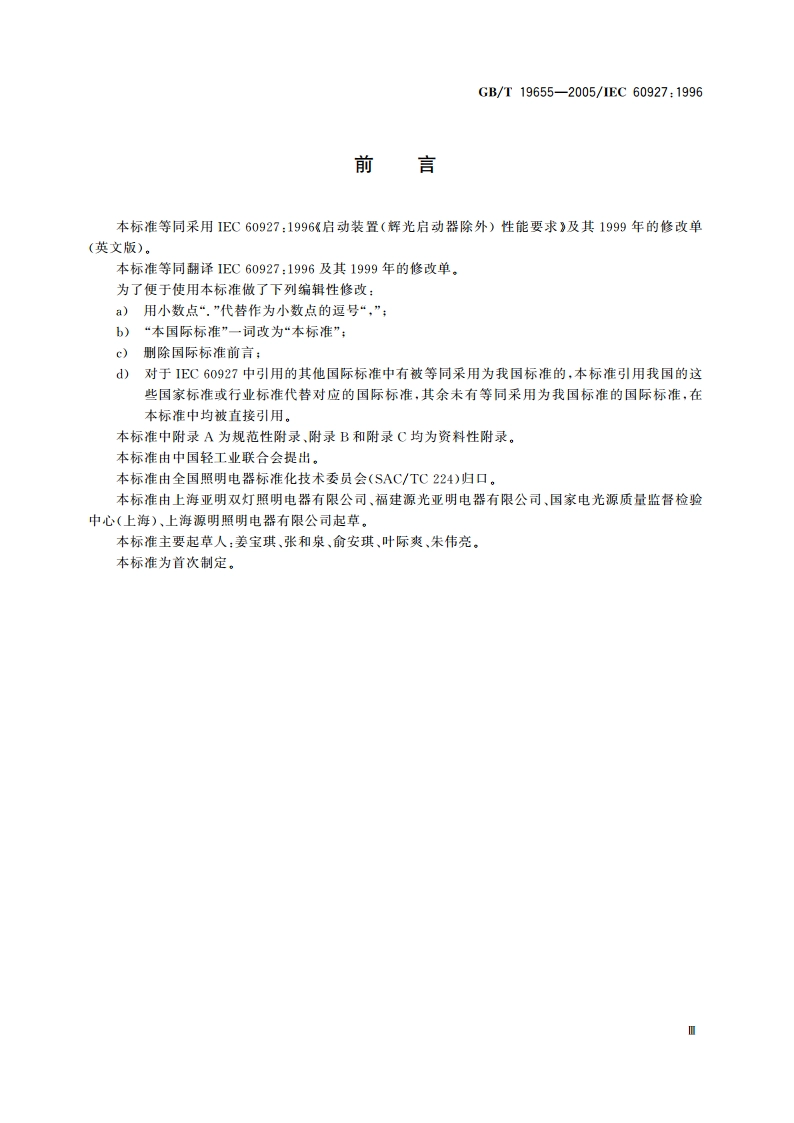 GB/T 19655—2005/IEC 60927:1996

前　言

本标准等同采用 IEC 60927:1996《启动装置(辉光启动器除外) 性能要求》及其 1999 年的修改单(英文版)。

本标准等同翻译 IEC 60927:1996 及其 1999 年的修改单。

为了便于使用本标准做了下列编辑性修改:

a) 用小数点“.”代替作为小数点的逗号“,”;

b) “本国际标准”一词改为“本标准”;

c) 删除国际标准前言;

d) 对于 IEC 60927 中引用的其他国际标准中有被等同采用为我国标准的,本标准引用我国的这些国家标准或行业标准代替对应的国际标准,其余未有等同采用为我国标准的国际标准,在本标准中均被直接引用。

本标准中附录 A 为规范性附录、附录 B 和附录 C 均为资料性附录。

本标准由中国轻工业联合会提出。

本标准由全国照明电器标准化技术委员会(SAC/TC 224)归口。

本标准由上海亚明双灯照明电器有限公司、福建源光亚明电器有限公司、国家电光源质量监督检验中心(上海)、上海源明照明电器有限公司起草。

本标准主要起草人:姜宝琪、张和泉、俞安琪、叶际爽、朱伟亮。

本标准为首次制定。

Ⅲ